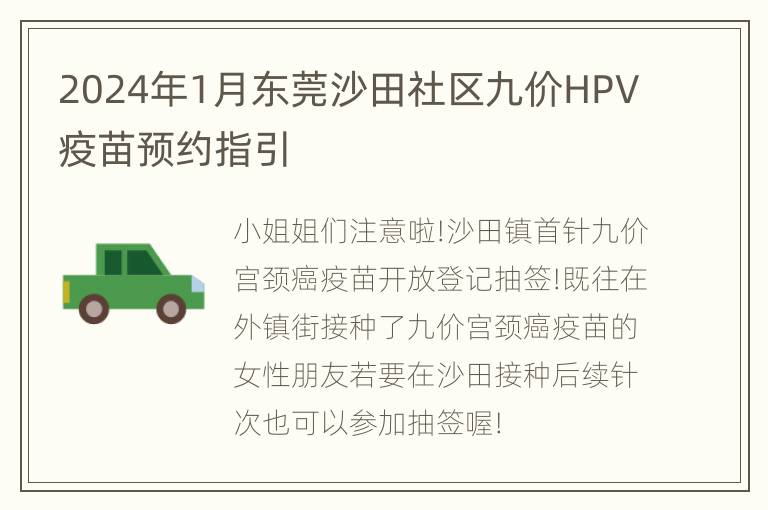 2024年1月东莞沙田社区九价HPV疫苗预约指引

小姐姐们注意啦!沙田镇首针九价宫颈癌疫苗开放登记抽签!既往在外镇街接种了九价宫颈癌疫苗的女性朋友若要在沙田接种后续针次也可以参加抽签喔!